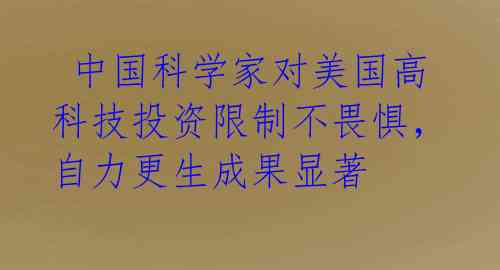 中国科学家对美国高科技投资限制不畏惧，自力更生成果显著